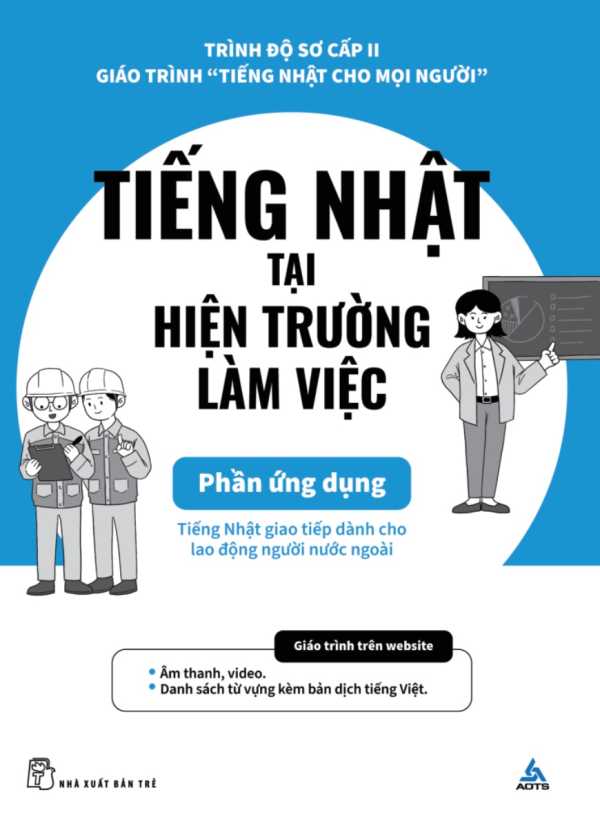 TRÌNH ĐỘ SƠ CẤP II
GIÁO TRÌNH "TIẾNG NHẬT CHO MỌI NGƯỜI"

TIẾNG NHẬT
TẠI
HIỆN TRƯỜNG
LÀM VIỆC

Phần ứng dụng

Tiếng Nhật giao tiếp dành cho lao động người nước ngoài

Giáo trình trên website

• Âm thanh, video.
• Danh sách từ vựng kèm bản dịch tiếng Việt.

NHÀ XUẤT BẢN TRẺ

AOTS